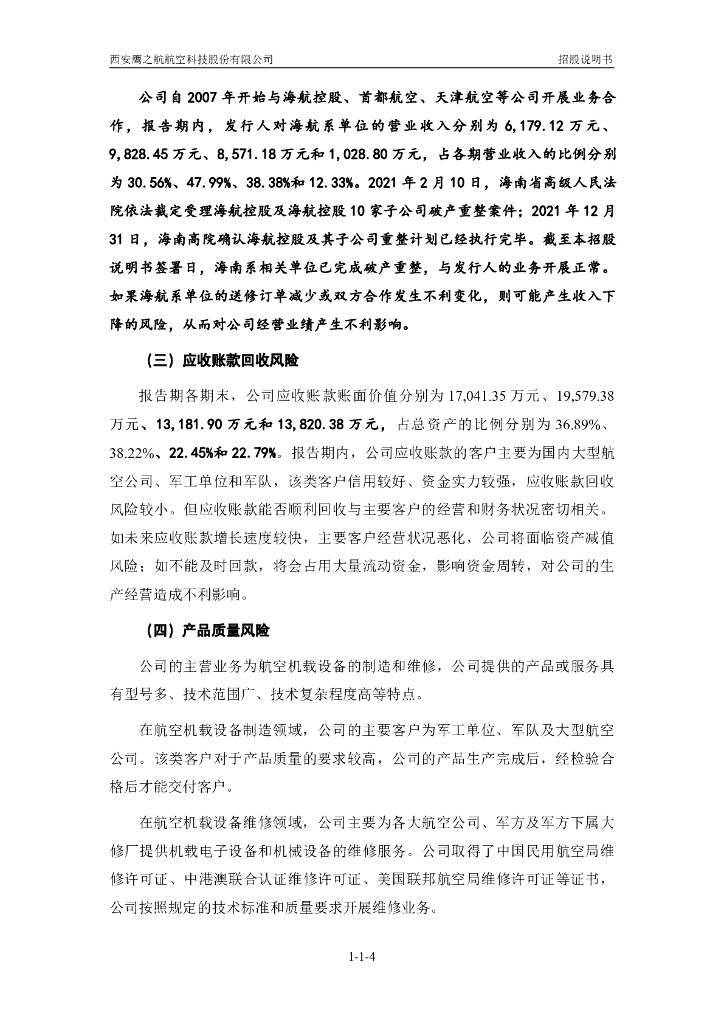 西安鹰之航航空科技股份有限公司

招股说明书

公司自 2007 年开始与海航控股、首都航空、天津航空等公司开展业务合作，报告期内，发行人对海航系单位的营业收入分别为 6,179.12 万元、9,828.45 万元、8,571.18 万元和 1,028.80 万元，占各期营业收入的比例分别为 30.56%、47.99%、38.38%和 12.33%。2021 年 2 月 10 日，海南省高级人民法院依法裁定受理海航控股及海航控股 10 家子公司破产重整案件；2021 年 12 月 31 日，海南高院确认海航控股及其子公司重整计划已经执行完毕。截至本招股说明书签署日，海南系相关单位已完成破产重整，与发行人的业务开展正常。如果海航系单位的送修订单减少或双方合作发生不利变化，则可能产生收入下降的风险，从而对公司经营业绩产生不利影响。

（三）应收账款回收风险

报告期各期末，公司应收账款账面价值分别为 17,041.35 万元、19,579.38 万元、13,181.90 万元和 13,820.38 万元，占总资产的比例分别为 36.89%、38.22%、22.45%和 22.79%。报告期内，公司应收账款的客户主要为国内大型航空公司、军工单位和军队，该类客户信用较好、资金实力较强，应收账款回收风险较小。但应收账款能否顺利回收与主要客户的经营和财务状况密切相关。如未来应收账款增长速度较快，主要客户经营状况恶化，公司将面临资产减值风险；如不能及时回款，将会占用大量流动资金，影响资金周转，对公司的生产经营造成不利影响。

（四）产品质量风险

公司的主营业务为航空机载设备的制造和维修，公司提供的产品或服务具有型号多、技术范围广、技术复杂程度高等特点。

在航空机载设备制造领域，公司的主要客户为军工单位、军队及大型航空公司。该类客户对于产品质量的要求较高，公司的产品生产完成后，经检验合格后才能交付客户。

在航空机载设备维修领域，公司主要为各大航空公司、军方及军方下属大修厂提供机载电子设备和机械设备的维修服务。公司取得了中国民用航空局维修许可证、中港澳联合认证维修许可证、美国联邦航空局维修许可证等证书，公司按照规定的技术标准和质量要求开展维修业务。

1-1-4